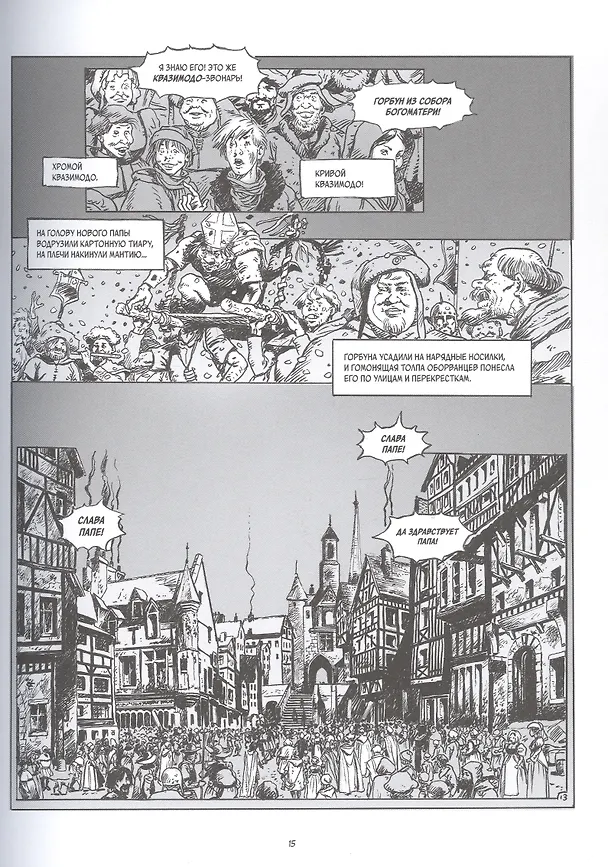 Я ЗНАЮ ЕГО! ЭТО ЖЕ КВАЗИМОДО-ЗВОНАРЬ!

ГОРБУН ИЗ СОБОРА БОГОМАТЕРИ!

ХРОМОЙ КВАЗИМОДО.

КРИВОЙ КВАЗИМОДО!

НА ГОЛОВУ НОВОГО ПАПЫ ВОДРУЗИЛИ КАРТОННУЮ ТИАРУ, НА ПЛЕЧИ НАКИНУЛИ МАНТИЮ...

ГОРБУНА УСАДИЛИ НА НАРЯДНЫЕ НОСИЛКИ, И ГОМОНЯЩАЯ ТОЛПА ОБОРВАНЦЕВ ПОНЕСЛА ЕГО ПО УЛИЦАМ И ПЕРЕКРЕСТКАМ.

СЛАВА ПАПЕ!

СЛАВА ПАПЕ!

ДА ЗДРАВСТВУЕТ ПАПА!

13

15